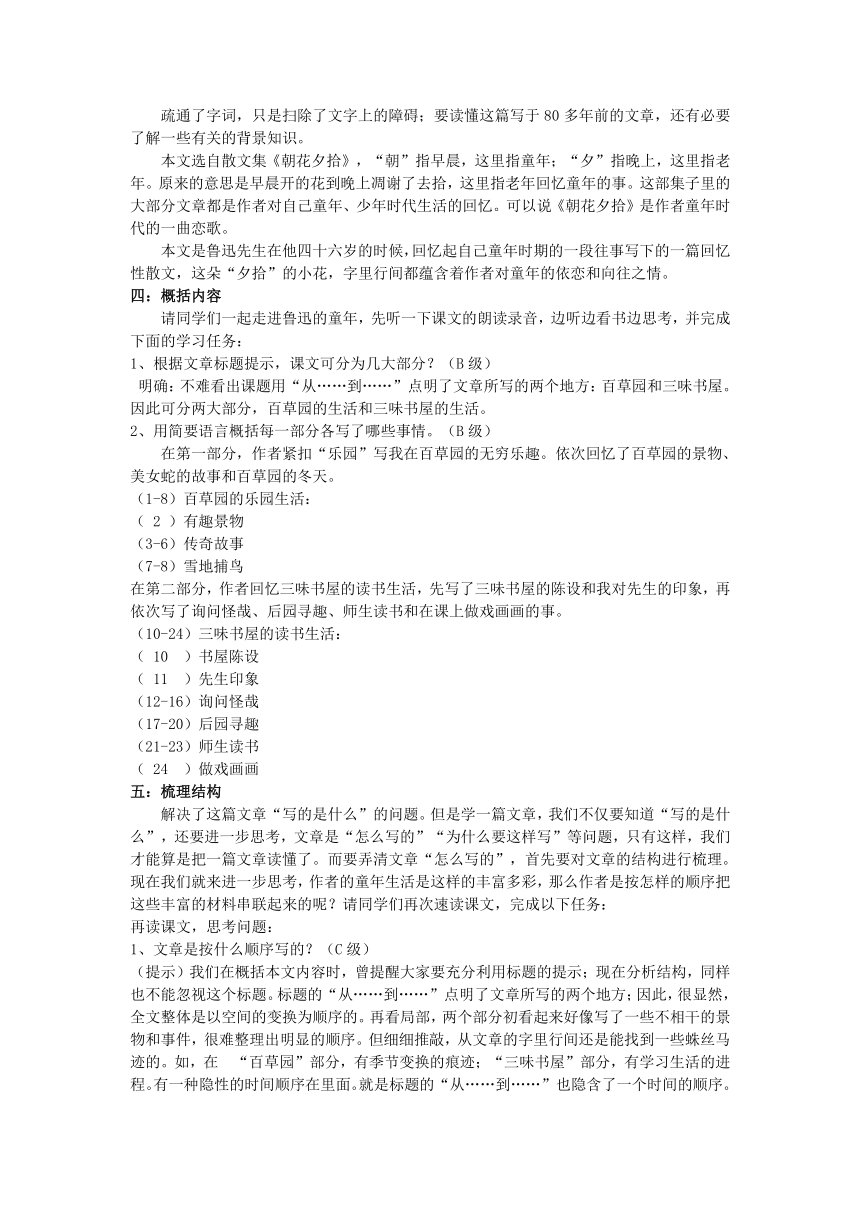 疏通了字词，只是扫除了文字上的障碍；要读懂这篇写于 80 多年前的文章，还有必要了解一些有关的背景知识。

本文选自散文集《朝花夕拾》，“朝”指早晨，这里指童年；“夕”指晚上，这里指老年。原来的意思是早晨开的花到晚上凋谢了去拾，这里指老年回忆童年的事。这部集子里的大部分文章都是作者对自己童年、少年时代生活的回忆。可以说《朝花夕拾》是作者童年时代的一曲恋歌。

本文是鲁迅先生在他四十六岁的时候,回忆起自己童年时期的一段往事写下的一篇回忆性散文，这朵“夕拾”的小花，字里行间都蕴含着作者对童年的依恋和向往之情。

四：概括内容

请同学们一起走进鲁迅的童年，先听一下课文的朗读录音，边听边看书边思考，并完成下面的学习任务：

1、根据文章标题提示，课文可分为几大部分？（B 级）

明确：不难看出课题用“从……到……”点明了文章所写的两个地方：百草园和三味书屋。因此可分两大部分，百草园的生活和三味书屋的生活。

2、用简要语言概括每一部分各写了哪些事情。（B 级）

在第一部分，作者紧扣“乐园”写我在百草园的无穷乐趣。依次回忆了百草园的景物、美女蛇的故事和百草园的冬天。

（1-8）百草园的乐园生活：
（ 2 ）有趣景物
（3-6）传奇故事
（7-8）雪地捕鸟

在第二部分，作者回忆三味书屋的读书生活，先写了三味书屋的陈设和我对先生的印象，再依次写了询问怪哉、后园寻趣、师生读书和在课上做戏画画的事。

（10-24）三味书屋的读书生活：
（ 10 ）书屋陈设
（ 11 ）先生印象
（12-16）询问怪哉
（17-20）后园寻趣
（21-23）师生读书
（ 24 ）做戏画画

五：梳理结构

解决了这篇文章“写的是什么”的问题。但是学一篇文章，我们不仅要知道“写的是什么”，还要进一步思考，文章是“怎么写的”“为什么要这样写”等问题，只有这样，我们才能算是把一篇文章读懂了。而要弄清文章“怎么写的”，首先要对文章的结构进行梳理。现在我们就来进一步思考，作者的童年生活是这样的丰富多彩，那么作者是按怎样的顺序把这些丰富的材料串联起来的呢？请同学们再次速读课文，完成以下任务：

再读课文，思考问题：

1、文章是按什么顺序写的？（C 级）

（提示）我们在概括本文内容时，曾提醒大家要充分利用标题的提示；现在分析结构，同样也不能忽视这个标题。标题的“从……到……”点明了文章所写的两个地方；因此，很显然，全文整体是以空间的变换为顺序的。再看局部，两个部分初看起来好像写了一些不相干的景物和事件，很难整理出明显的顺序。但细细推敲，从文章的字里行间还是能找到一些蛛丝马迹的。如，在 “百草园”部分，有季节变换的痕迹；“三味书屋”部分，有学习生活的进程。有一种隐性的时间顺序在里面。就是标题的“从……到……”也隐含了一个时间的顺序。